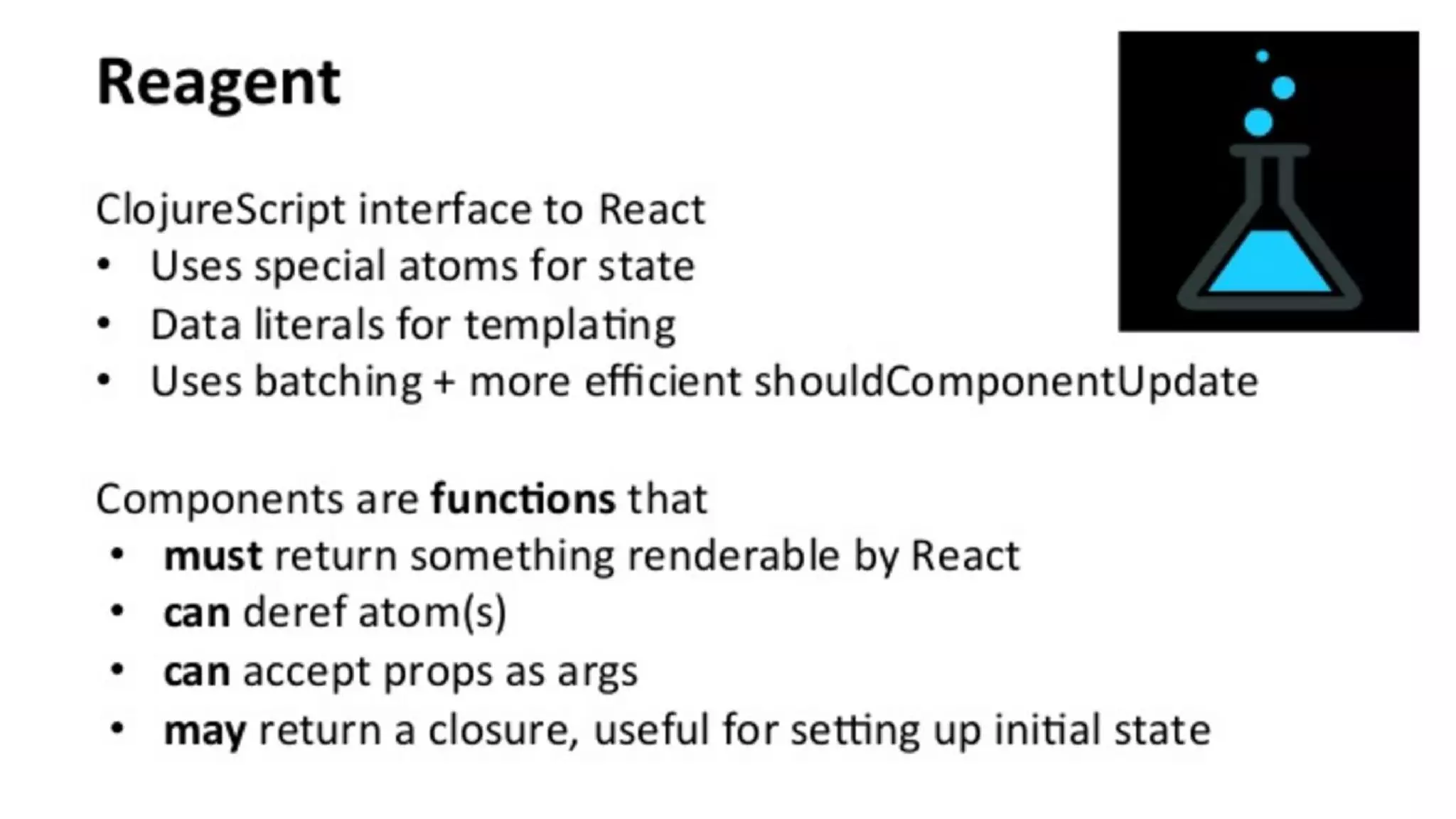 Reagent

ClojureScript interface to React
• Uses special atoms for state
• Data literals for templating
• Uses batching + more efficient shouldComponentUpdate

Components are functions that
• must return something renderable by React
• can deref atom(s)
• can accept props as args
• may return a closure, useful for setting up initial state